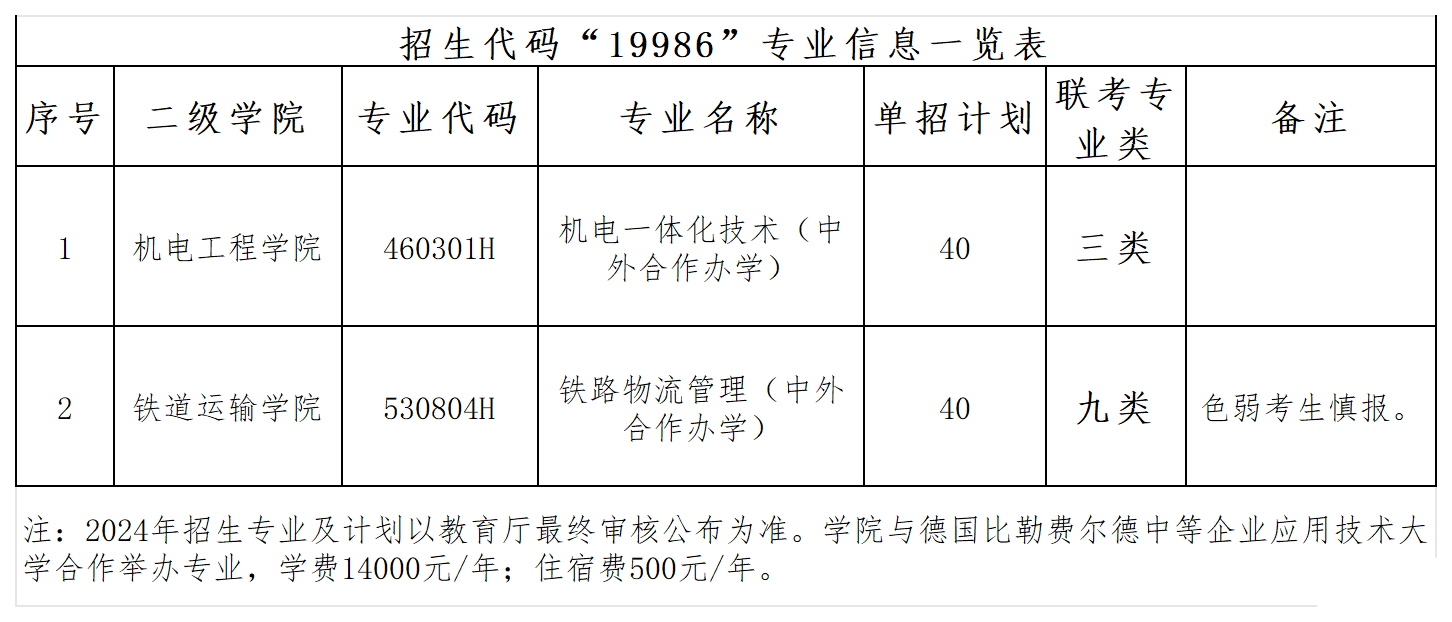 招生代码“19986”专业信息一览表

| 序号 | 二级学院 | 专业代码 | 专业名称 | 单招计划 | 联考专业类 | 备注 |
|---|---|---|---|---|---|---|
| 1 | 机电工程学院 | 460301H | 机电一体化技术（中外合作办学） | 40 | 三类 | |
| 2 | 铁道运输学院 | 530804H | 铁路物流管理（中外合作办学） | 40 | 九类 | 色弱考生慎报。 |

注：2024年招生专业及计划以教育厅最终审核公布为准。学院与德国比勒费尔德中等企业应用技术大学合作举办专业，学费14000元/年；住宿费500元/年。